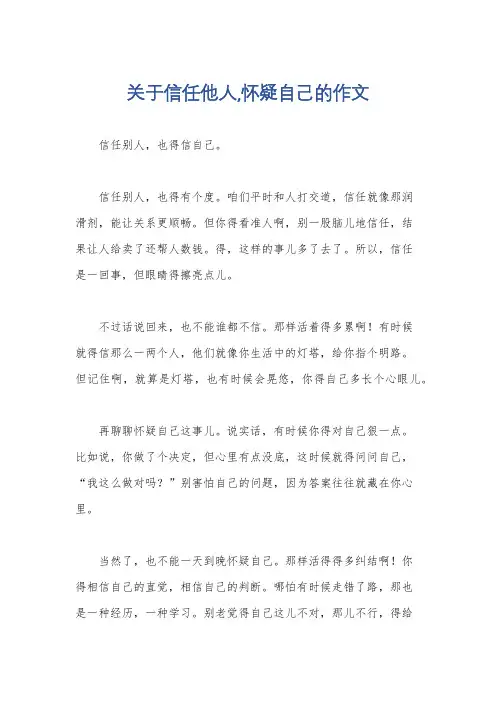 关于信任他人,怀疑自己的作文

信任别人，也得信自己。

信任别人，也得有个度。咱们平时和人打交道，信任就像那润滑剂，能让关系更顺畅。但你得看准人啊，别一股脑儿地信任，结果让人给卖了还帮人数钱。得，这样的事儿多了去了。所以，信任是一回事，但眼睛得擦亮点儿。

不过话说回来，也不能谁都不信。那样活着得多累啊！有时候就得信那么一两个人，他们就像你生活中的灯塔，给你指个明路。但记住啊，就算是灯塔，也有时候会晃悠，你得自己多长个心眼儿。

再聊聊怀疑自己这事儿。说实话，有时候你得对自己狠一点。比如说，你做了个决定，但心里有点没底，这时候就得问问自己，“我这么做对吗？”别害怕自己的问题，因为答案往往就藏在你心里。

当然了，也不能一天到晚怀疑自己。那样活得得多纠结啊！你得相信自己的直觉，相信自己的判断。哪怕有时候走错了路，那也是一种经历，一种学习。别老觉得自己这儿不对，那儿不行，得给